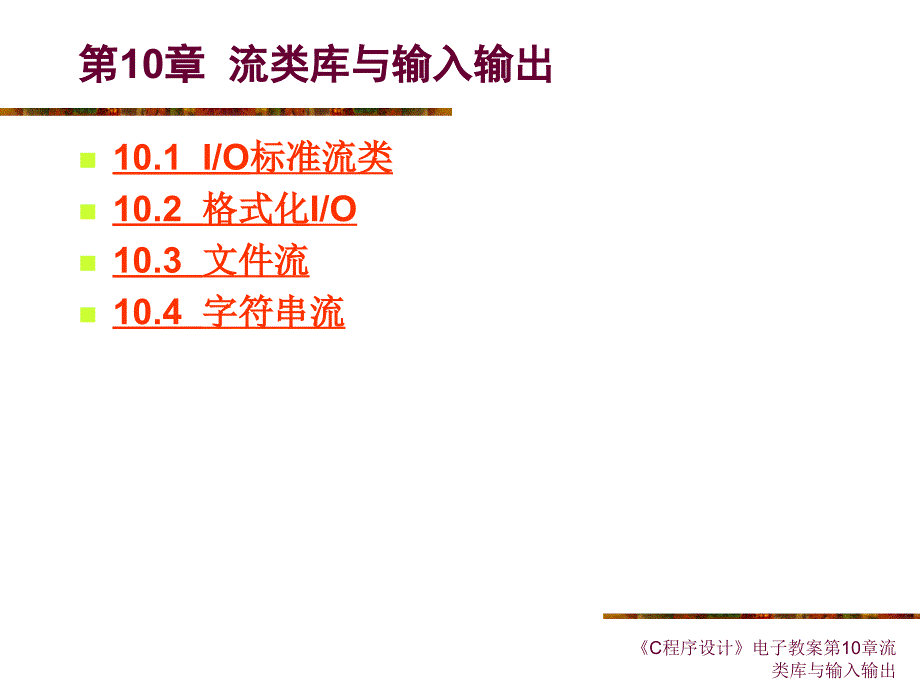 第10章 流类库与输入输出

10.1 I/O标准流类
10.2 格式化I/O
10.3 文件流
10.4 字符串流

《C程序设计》电子教案第10章流类库与输入输出